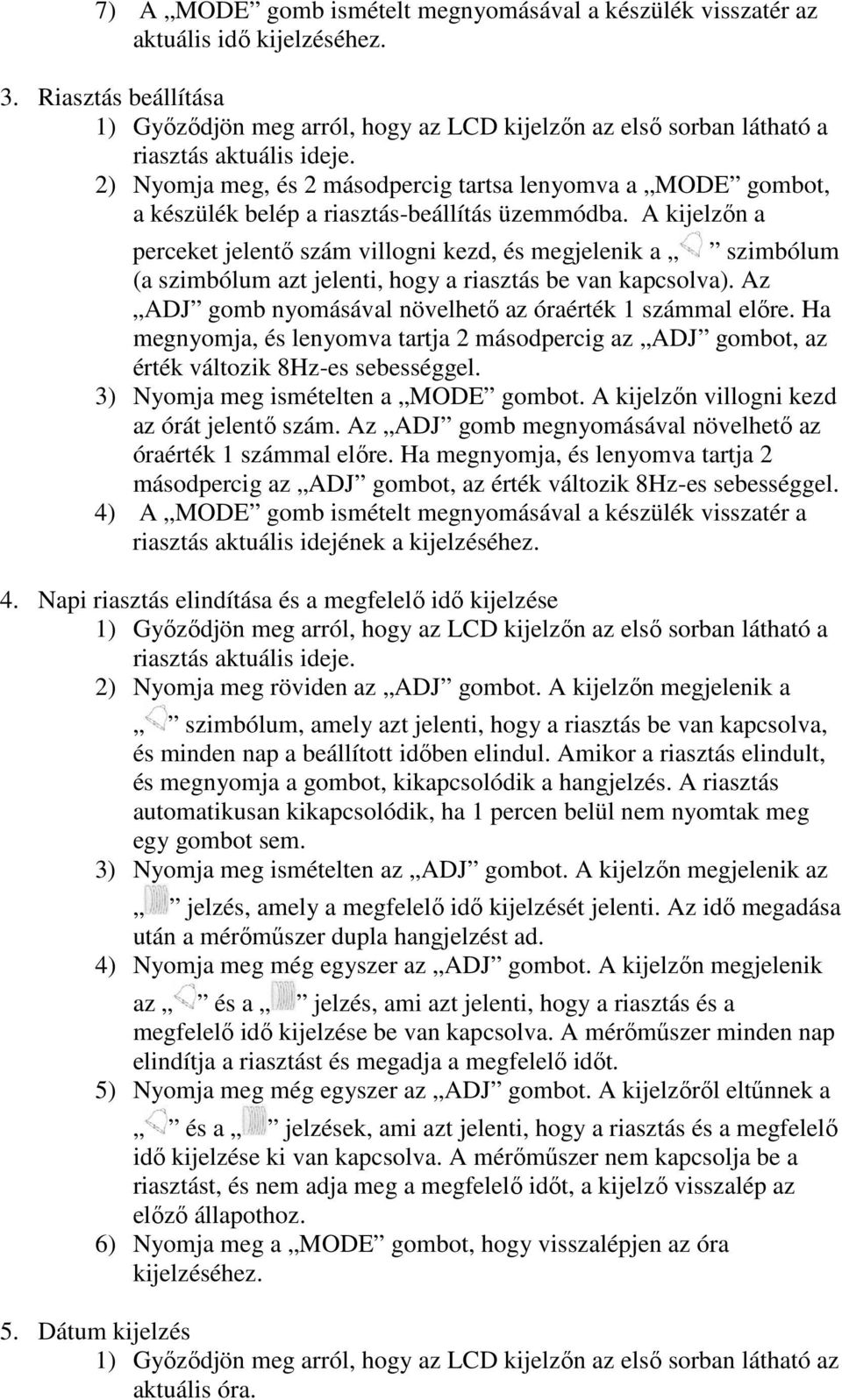 7) A „MODE” gomb ismételt megnyomásával a készülék visszatér az aktuális idő kijelzéséhez.

3. Riasztás beállítása
1) Győződjön meg arról, hogy az LCD kijelzőn az első sorban látható a riasztás aktuális ideje.
2) Nyomja meg, és 2 másodpercig tartsa lenyomva a „MODE” gombot, a készülék belép a riasztás-beállítás üzemmódba. A kijelzőn a perceket jelentő szám villogni kezd, és megjelenik a „ ” szimbólum (a szimbólum azt jelenti, hogy a riasztás be van kapcsolva). Az „ADJ” gomb nyomásával növelhető az óraérték 1 számmal előre. Ha megnyomja, és lenyomva tartja 2 másodpercig az „ADJ” gombot, az érték változik 8Hz-es sebességgel.
3) Nyomja meg ismételten a „MODE” gombot. A kijelzőn villogni kezd az órát jelentő szám. Az „ADJ” gomb megnyomásával növelhető az óraérték 1 számmal előre. Ha megnyomja, és lenyomva tartja 2 másodpercig az „ADJ” gombot, az érték változik 8Hz-es sebességgel.
4) A „MODE” gomb ismételt megnyomásával a készülék visszatér a riasztás aktuális idejének a kijelzéséhez.

4. Napi riasztás elindítása és a megfelelő idő kijelzése
1) Győződjön meg arról, hogy az LCD kijelzőn az első sorban látható a riasztás aktuális ideje.
2) Nyomja meg röviden az „ADJ” gombot. A kijelzőn megjelenik a „ ” szimbólum, amely azt jelenti, hogy a riasztás be van kapcsolva, és minden nap a beállított időben elindul. Amikor a riasztás elindult, és megnyomja a gombot, kikapcsolódik a hangjelzés. A riasztás automatikusan kikapcsolódik, ha 1 percen belül nem nyomtak meg egy gombot sem.
3) Nyomja meg ismételten az „ADJ” gombot. A kijelzőn megjelenik az „ ” jelzés, amely a megfelelő idő kijelzését jelenti. Az idő megadása után a mérőműszer dupla hangjelzést ad.
4) Nyomja meg még egyszer az „ADJ” gombot. A kijelzőn megjelenik az „ ” és a „ ” jelzés, ami azt jelenti, hogy a riasztás és a megfelelő idő kijelzése be van kapcsolva. A mérőműszer minden nap elindítja a riasztást és megadja a megfelelő időt.
5) Nyomja meg még egyszer az „ADJ” gombot. A kijelzőről eltűnnek a „ ” és a „ ” jelzések, ami azt jelenti, hogy a riasztás és a megfelelő idő kijelzése ki van kapcsolva. A mérőműszer nem kapcsolja be a riasztást, és nem adja meg a megfelelő időt, a kijelző visszalép az előző állapothoz.
6) Nyomja meg a „MODE” gombot, hogy visszalépjen az óra kijelzéséhez.

5. Dátum kijelzés
1) Győződjön meg arról, hogy az LCD kijelzőn az első sorban látható az aktuális óra.